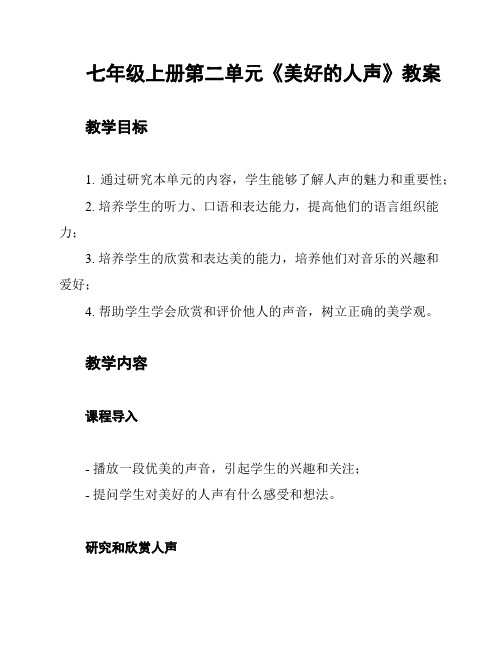 七年级上册第二单元《美好的人声》教案

教学目标

1. 通过研究本单元的内容，学生能够了解人声的魅力和重要性；

2. 培养学生的听力、口语和表达能力，提高他们的语言组织能力；

3. 培养学生的欣赏和表达美的能力，培养他们对音乐的兴趣和爱好；

4. 帮助学生学会欣赏和评价他人的声音，树立正确的美学观。

教学内容

课程导入

- 播放一段优美的声音，引起学生的兴趣和关注；
- 提问学生对美好的人声有什么感受和想法。

研究和欣赏人声